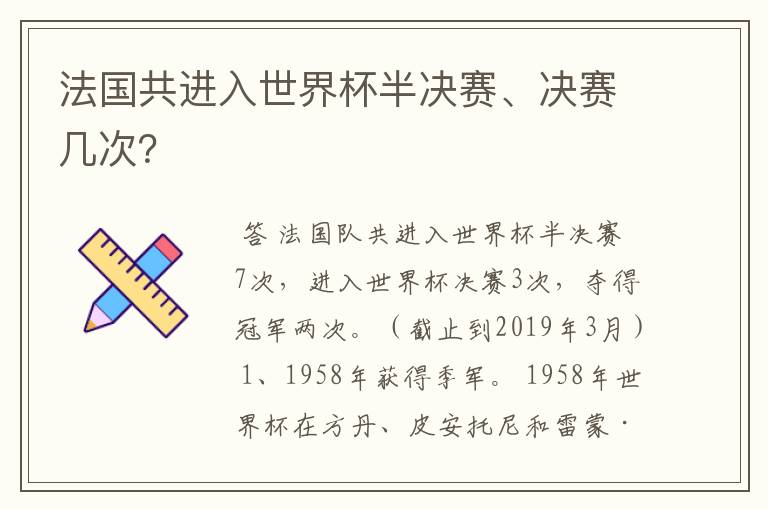 法国共进入世界杯半决赛、决赛几次?

答 法国队共进入世界杯半决赛7次，进入世界杯决赛3次，夺得冠军两次。（截止到2019年3月）1、1958年获得季军。1958年世界杯在方丹、皮安托尼和雷蒙·